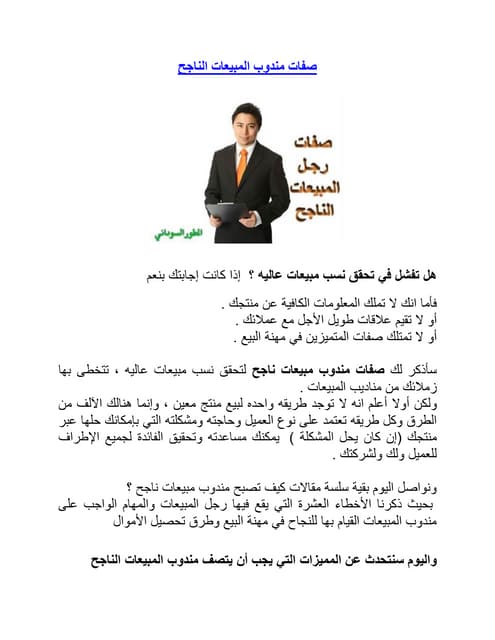 صفات مندوب المبيعات الناجح

صفات
رجل
المبيعات
الناجح

المطور السوداني

هل تفشل في تحقق نسب مبيعات عاليه ؟ إذا كانت إجابتك بنعم

فأما انك لا تملك المعلومات الكافية عن منتجك .
أو لا تقيم علاقات طويل الأجل مع عملائك .
أو لا تمتلك صفات المتميزين في مهنة البيع .

سأذكر لك صفات مندوب مبيعات ناجح لتحقق نسب مبيعات عاليه ، تتخطى بها زملائك من مناديب المبيعات .
ولكن أولا أعلم انه لا توجد طريقه واحده لبيع منتج معين ، وإنما هنالك الألف من الطرق وكل طريقه تعتمد على نوع العميل وحاجته ومشكلته التي بإمكانك حلها عبر منتجك (إن كان يحل المشكلة ) يمكنك مساعدته وتحقيق الفائدة لجميع الإطراف للعميل ولك ولشركتك .

ونواصل اليوم بقية سلسة مقالات كيف تصبح مندوب مبيعات ناجح ؟
بحيث ذكرنا الأخطاء العشرة التي يقع فيها رجل المبيعات والمهام الواجب على مندوب المبيعات القيام بها للنجاح في مهنة البيع وطرق تحصيل الأموال

واليوم سنتحدث عن المميزات التي يجب أن يتصف مندوب المبيعات الناجح